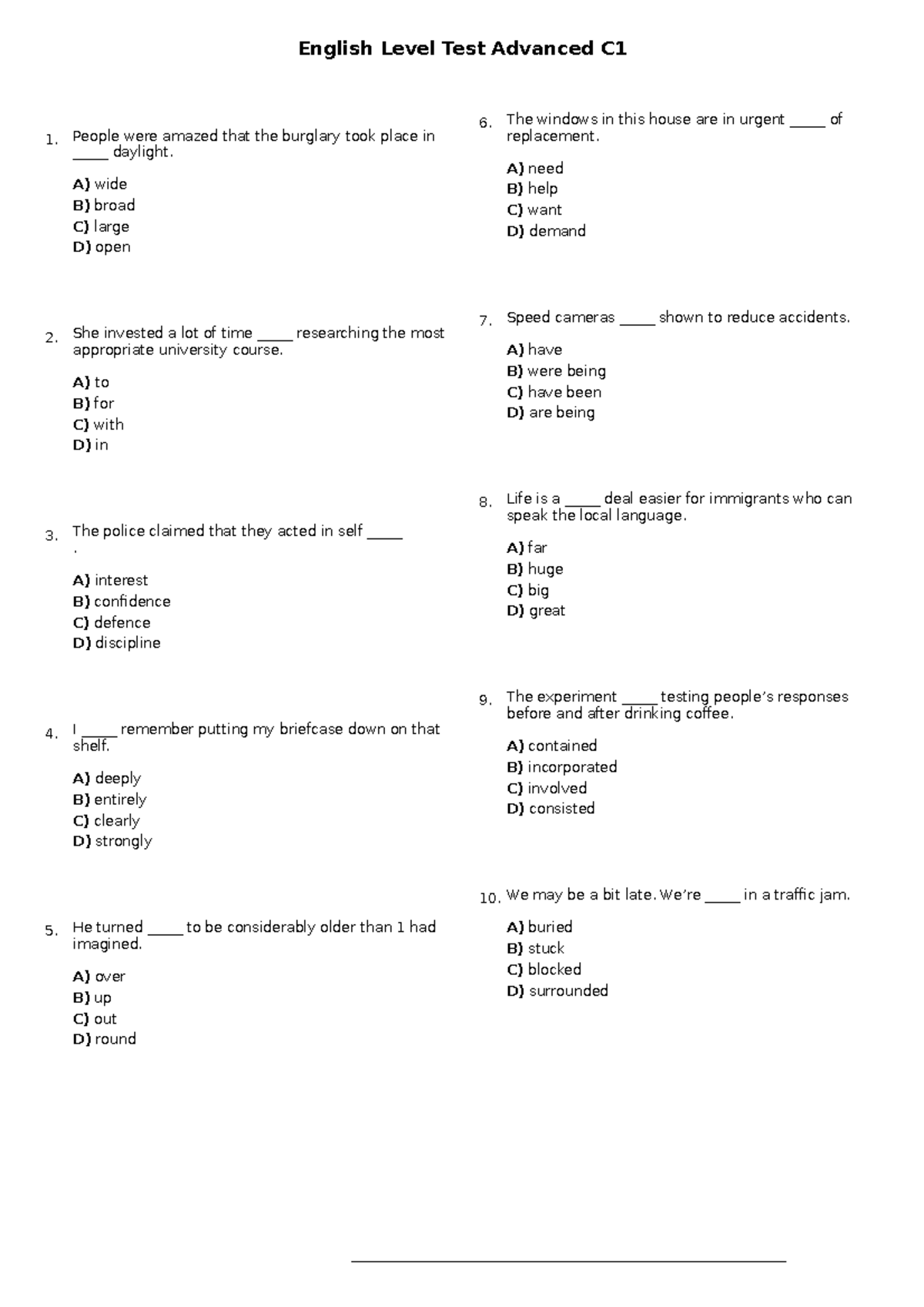 English Level Test Advanced C1

1. People were amazed that the burglary took place in _____ daylight.

A) wide
B) broad
C) large
D) open

2. She invested a lot of time _____ researching the most appropriate university course.

A) to
B) for
C) with
D) in

3. The police claimed that they acted in self _____ .

A) interest
B) confidence
C) defence
D) discipline

4. I _____ remember putting my briefcase down on that shelf.

A) deeply
B) entirely
C) clearly
D) strongly

5. He turned _____ to be considerably older than 1 had imagined.

A) over
B) up
C) out
D) round

6. The windows in this house are in urgent _____ of replacement.

A) need
B) help
C) want
D) demand

7. Speed cameras _____ shown to reduce accidents.

A) have
B) were being
C) have been
D) are being

8. Life is a _____ deal easier for immigrants who can speak the local language.

A) far
B) huge
C) big
D) great

9. The experiment _____ testing people's responses before and after drinking coffee.

A) contained
B) incorporated
C) involved
D) consisted

10. We may be a bit late. We're _____ in a traffic jam.

A) buried
B) stuck
C) blocked
D) surrounded